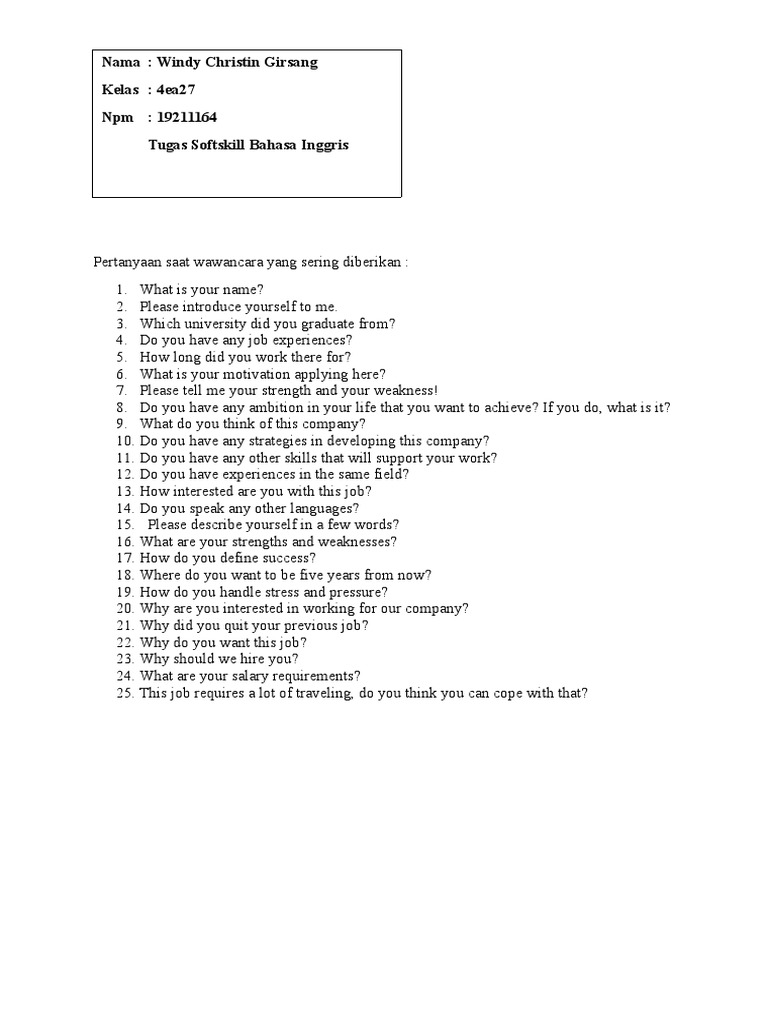 Nama : Windy Christin Girsang

Kelas : 4ea27

Npm : 19211164

Tugas Softskill Bahasa Inggris

Pertanyaan saat wawancara yang sering diberikan :

1. What is your name?
2. Please introduce yourself to me.
3. Which university did you graduate from?
4. Do you have any job experiences?
5. How long did you work there for?
6. What is your motivation applying here?
7. Please tell me your strength and your weakness!
8. Do you have any ambition in your life that you want to achieve? If you do, what is it?
9. What do you think of this company?
10. Do you have any strategies in developing this company?
11. Do you have any other skills that will support your work?
12. Do you have experiences in the same field?
13. How interested are you with this job?
14. Do you speak any other languages?
15. Please describe yourself in a few words?
16. What are your strengths and weaknesses?
17. How do you define success?
18. Where do you want to be five years from now?
19. How do you handle stress and pressure?
20. Why are you interested in working for our company?
21. Why did you quit your previous job?
22. Why do you want this job?
23. Why should we hire you?
24. What are your salary requirements?
25. This job requires a lot of traveling, do you think you can cope with that?